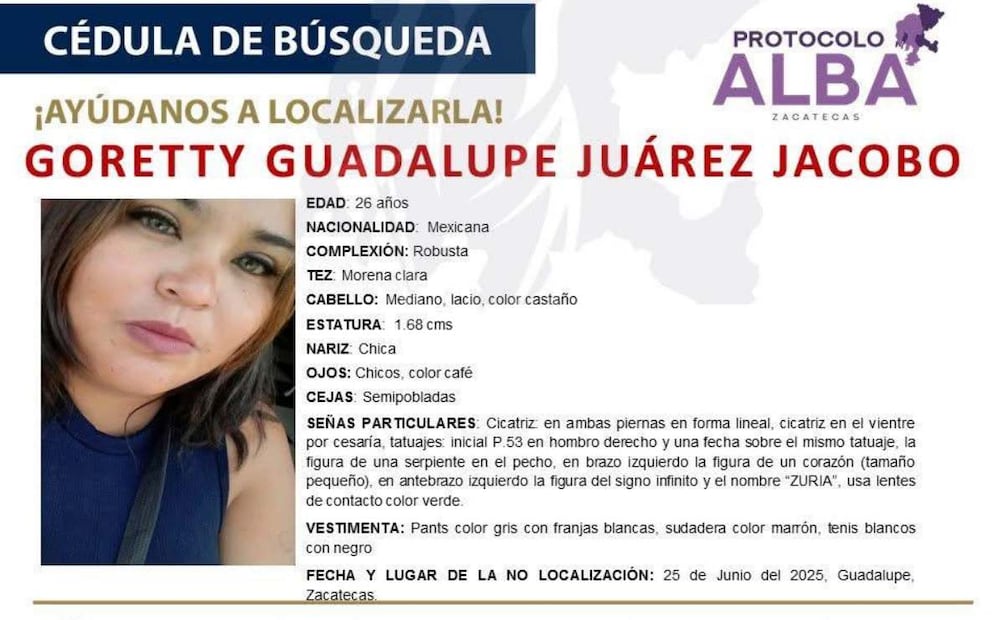 CÉDULA DE BÚSQUEDA

PROTOCOLO ALBA
ZACATECAS

¡AYÚDANOS A LOCALIZARLA!

GORETTY GUADALUPE JUÁREZ JACOBO

EDAD: 26 años
NACIONALIDAD: Mexicana
COMPLEXIÓN: Robusta
TEZ: Morena clara
CABELLO: Mediano, lacio, color castaño
ESTATURA: 1.68 cms
NARIZ: Chica
OJOS: Chicos, color café
CEJAS: Semipobladas
SEÑAS PARTICULARES: Cicatriz: en ambas piernas en forma lineal, cicatriz en el vientre por cesaría, tatuajes: inicial P.53 en hombro derecho y una fecha sobre el mismo tatuaje, la figura de una serpiente en el pecho, en brazo izquierdo la figura de un corazón (tamaño pequeño), en antebrazo izquierdo la figura del signo infinito y el nombre "ZURIA", usa lentes de contacto color verde.
VESTIMENTA: Pants color gris con franjas blancas, sudadera color marrón, tenis blancos con negro
FECHA Y LUGAR DE LA NO LOCALIZACIÓN: 25 de Junio del 2025, Guadalupe, Zacatecas.